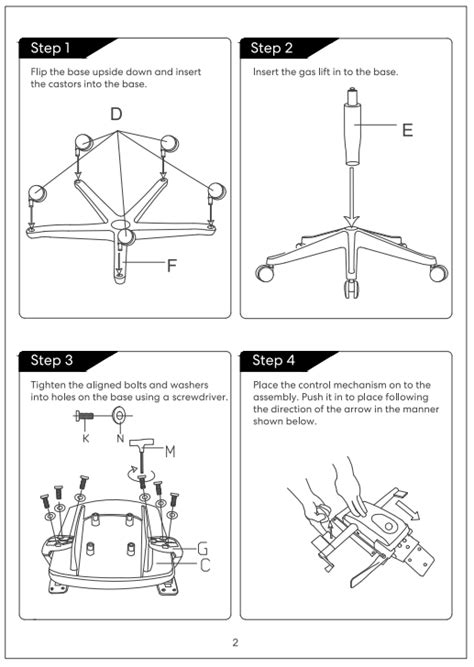 Step 1

Flip the base upside down and insert the castors into the base.

D

F

Step 2

Insert the gas lift in to the base.

E

Step 3

Tighten the aligned bolts and washers into holes on the base using a screwdriver.

K

N

M

G

C

Step 4

Place the control mechanism on to the assembly. Push it in to place following the direction of the arrow in the manner shown below.

2